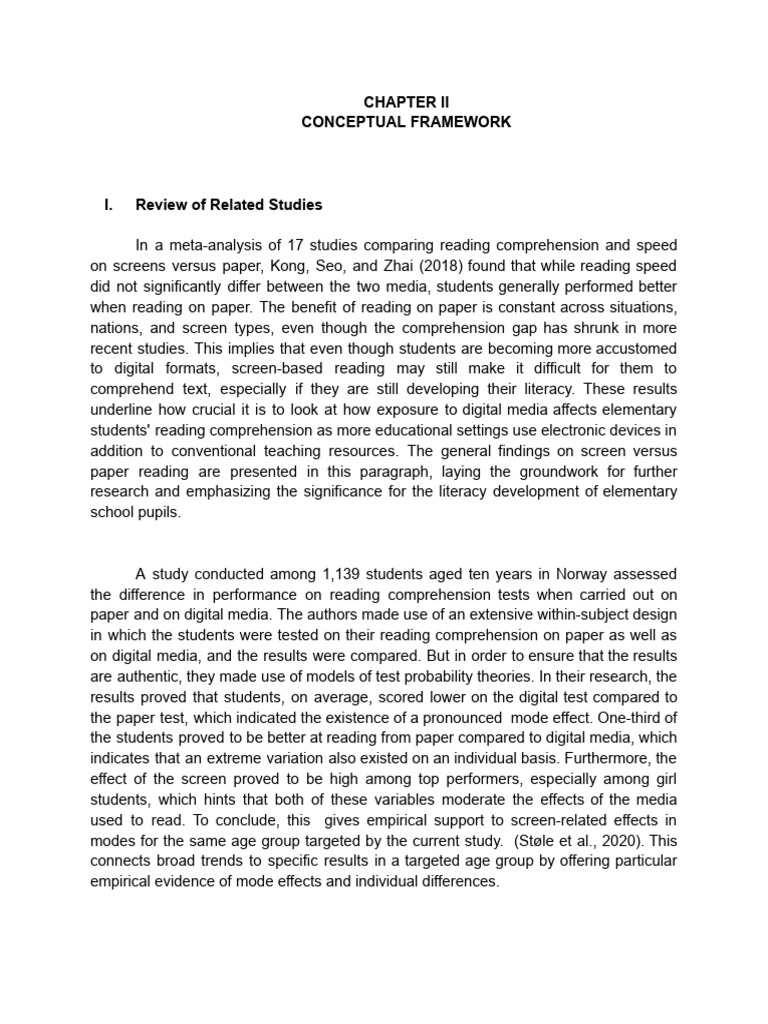 CHAPTER II
CONCEPTUAL FRAMEWORK

I. Review of Related Studies

In a meta-analysis of 17 studies comparing reading comprehension and speed on screens versus paper, Kong, Seo, and Zhai (2018) found that while reading speed did not significantly differ between the two media, students generally performed better when reading on paper. The benefit of reading on paper is constant across situations, nations, and screen types, even though the comprehension gap has shrunk in more recent studies. This implies that even though students are becoming more accustomed to digital formats, screen-based reading may still make it difficult for them to comprehend text, especially if they are still developing their literacy. These results underline how crucial it is to look at how exposure to digital media affects elementary students' reading comprehension as more educational settings use electronic devices in addition to conventional teaching resources. The general findings on screen versus paper reading are presented in this paragraph, laying the groundwork for further research and emphasizing the significance for the literacy development of elementary school pupils.

A study conducted among 1,139 students aged ten years in Norway assessed the difference in performance on reading comprehension tests when carried out on paper and on digital media. The authors made use of an extensive within-subject design in which the students were tested on their reading comprehension on paper as well as on digital media, and the results were compared. But in order to ensure that the results are authentic, they made use of models of test probability theories. In their research, the results proved that students, on average, scored lower on the digital test compared to the paper test, which indicated the existence of a pronounced mode effect. One-third of the students proved to be better at reading from paper compared to digital media, which indicates that an extreme variation also existed on an individual basis. Furthermore, the effect of the screen proved to be high among top performers, especially among girl students, which hints that both of these variables moderate the effects of the media used to read. To conclude, this gives empirical support to screen-related effects in modes for the same age group targeted by the current study. (Støle et al., 2020). This connects broad trends to specific results in a targeted age group by offering particular empirical evidence of mode effects and individual differences.